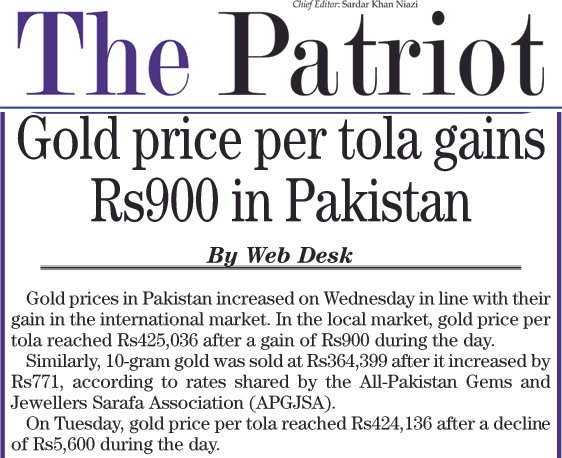 Chief Editor: Sardar Khan Niazi

The Patriot

Gold price per tola gains Rs900 in Pakistan

By Web Desk

Gold prices in Pakistan increased on Wednesday in line with their gain in the international market. In the local market, gold price per tola reached Rs425,036 after a gain of Rs900 during the day.

Similarly, 10-gram gold was sold at Rs364,399 after it increased by Rs771, according to rates shared by the All-Pakistan Gems and Jewellers Sarafa Association (APGJSA).

On Tuesday, gold price per tola reached Rs424,136 after a decline of Rs5,600 during the day.